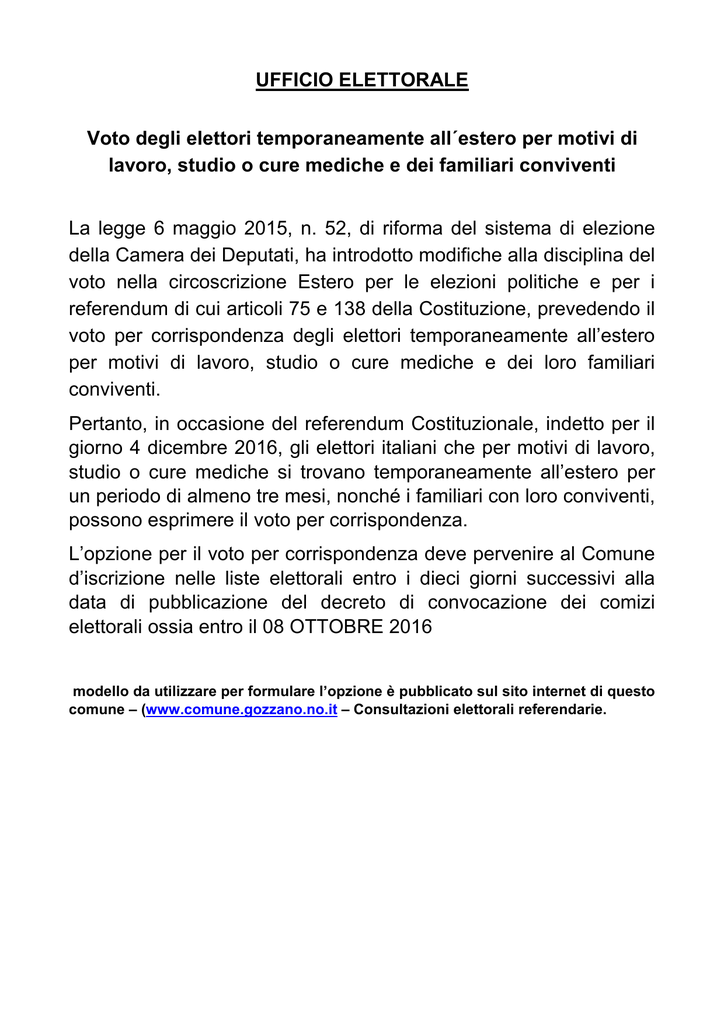 UFFICIO ELETTORALE

Voto degli elettori temporaneamente all´estero per motivi di lavoro, studio o cure mediche e dei familiari conviventi

La legge 6 maggio 2015, n. 52, di riforma del sistema di elezione della Camera dei Deputati, ha introdotto modifiche alla disciplina del voto nella circoscrizione Estero per le elezioni politiche e per i referendum di cui articoli 75 e 138 della Costituzione, prevedendo il voto per corrispondenza degli elettori temporaneamente all'estero per motivi di lavoro, studio o cure mediche e dei loro familiari conviventi.

Pertanto, in occasione del referendum Costituzionale, indetto per il giorno 4 dicembre 2016, gli elettori italiani che per motivi di lavoro, studio o cure mediche si trovano temporaneamente all'estero per un periodo di almeno tre mesi, nonché i familiari con loro conviventi, possono esprimere il voto per corrispondenza.

L'opzione per il voto per corrispondenza deve pervenire al Comune d'iscrizione nelle liste elettorali entro i dieci giorni successivi alla data di pubblicazione del decreto di convocazione dei comizi elettorali ossia entro il 08 OTTOBRE 2016

modello da utilizzare per formulare l'opzione è pubblicato sul sito internet di questo comune – (www.comune.gozzano.no.it – Consultazioni elettorali referendarie.